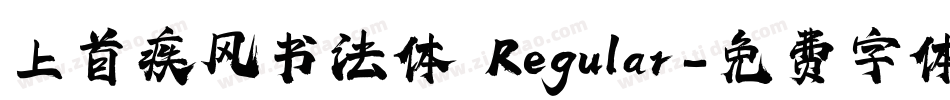 上首疾风书法体 Regular-免费字体